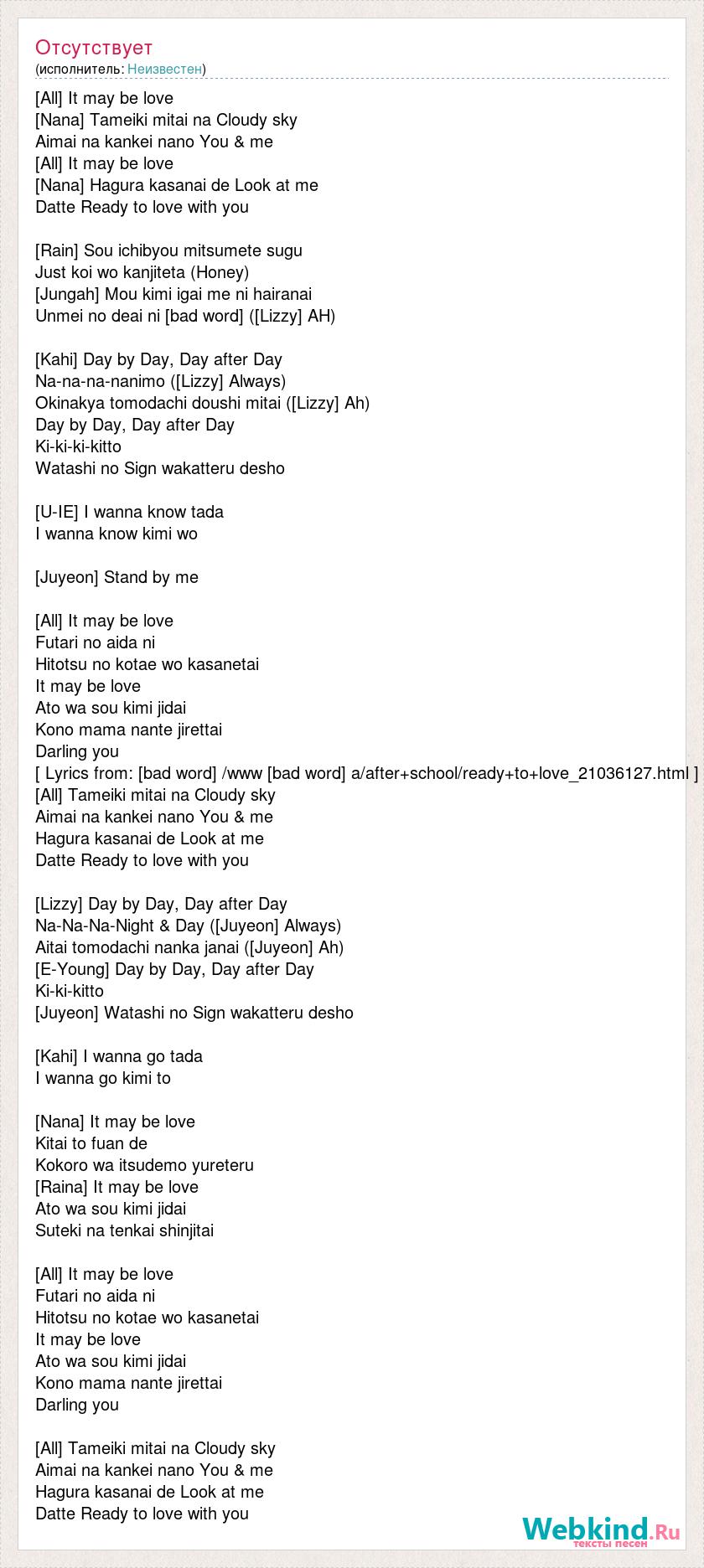 Отсутствует
(исполнитель: Неизвестен)

[All] It may be love
[Nana] Tameiki mitai na Cloudy sky
Aimai na kankei nano You & me
[All] It may be love
[Nana] Hagura kasanai de Look at me
Datte Ready to love with you

[Rain] Sou ichibyou mitsumete sugu
Just koi wo kanjiteta (Honey)
[Jungah] Mou kimi igai me ni hairanai
Unmei no deai ni [bad word] ([Lizzy] AH)

[Kahi] Day by Day, Day after Day
Na-na-na-nanimo ([Lizzy] Always)
Okinakya tomodachi doushi mitai ([Lizzy] Ah)
Day by Day, Day after Day
Ki-ki-ki-kitto
Watashi no Sign wakatteru desho

[U-IE] I wanna know tada
I wanna know kimi wo

[Juyeon] Stand by me

[All] It may be love
Futari no aida ni
Hitotsu no kotae wo kasanetai
It may be love
Ato wa sou kimi jidai
Kono mama nante jirettai
Darling you
[ Lyrics from: [bad word] /www [bad word] a/after+school/ready+to+love_21036127.html ]
[All] Tameiki mitai na Cloudy sky
Aimai na kankei nano You & me
Hagura kasanai de Look at me
Datte Ready to love with you

[Lizzy] Day by Day, Day after Day
Na-Na-Na-Night & Day ([Juyeon] Always)
Aitai tomodachi nanka janai ([Juyeon] Ah)
[E-Young] Day by Day, Day after Day
Ki-ki-kitto
[Juyeon] Watashi no Sign wakatteru desho

[Kahi] I wanna go tada
I wanna go kimi to

[Nana] It may be love
Kitai to fuan de
Kokoro wa itsudemo yureteru
[Raina] It may be love
Ato wa sou kimi jidai
Suteki na tenkai shinjitai

[All] It may be love
Futari no aida ni
Hitotsu no kotae wo kasanetai
It may be love
Ato wa sou kimi jidai
Kono mama nante jirettai
Darling you

[All] Tameiki mitai na Cloudy sky
Aimai na kankei nano You & me
Hagura kasanai de Look at me
Datte Ready to love with you

Webkind.Ru
тексты песен